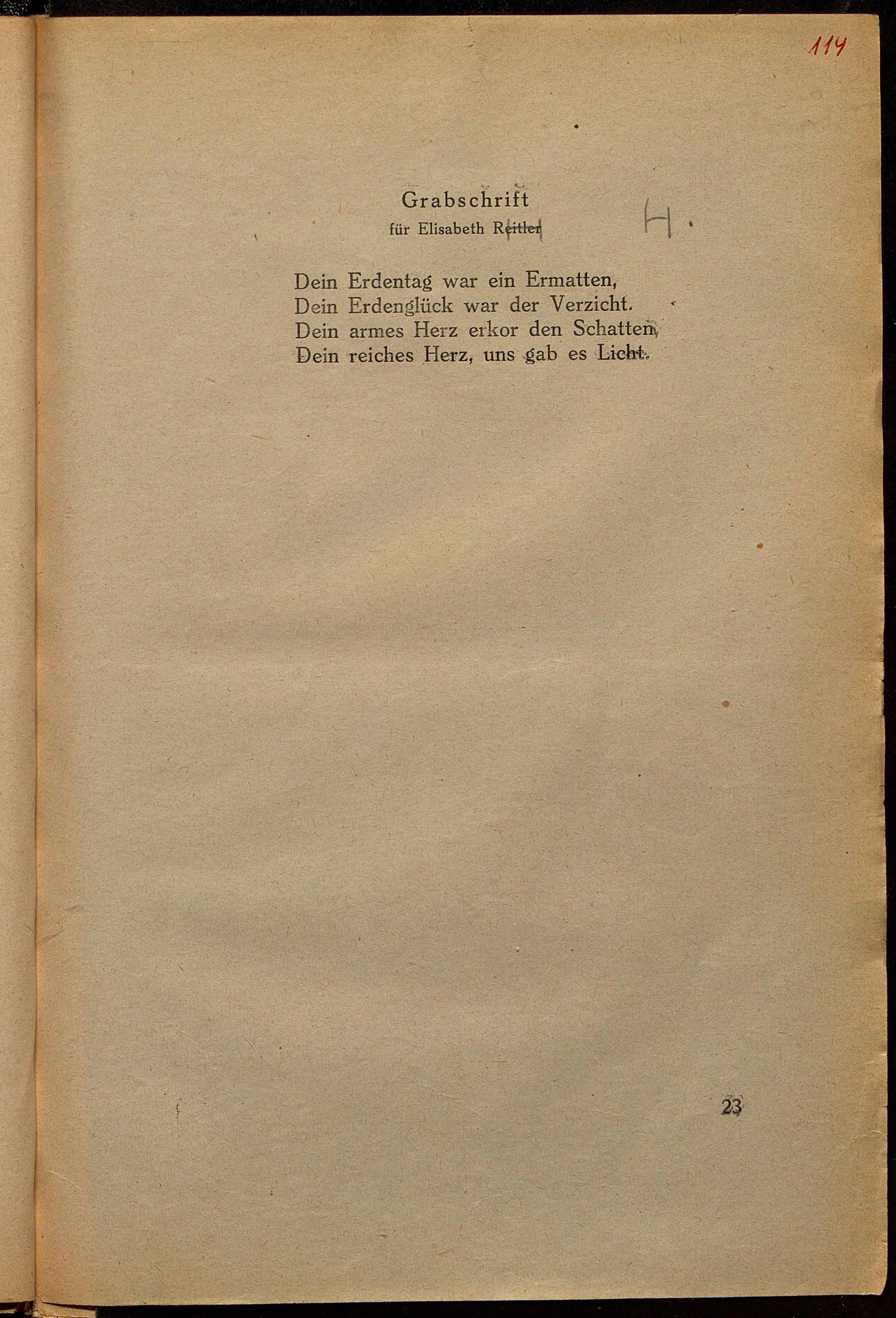 114

Grabschrift
für Elisabeth Reitler

H.

Dein Erdentag war ein Ermatten,
Dein Erdenglück war der Verzicht.
Dein armes Herz erkor den Schatten,
Dein reiches Herz, uns gab es Licht.

23